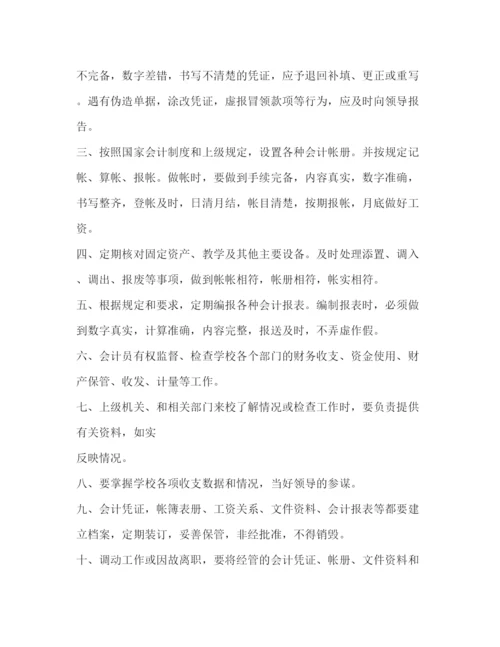 不完备，数字差错，书写不清楚的凭证，应予退回补填、更正或重写。遇有伪造单据，涂改凭证，虚报冒领款项等行为，应及时向领导报告。

三、按照国家会计制度和上级规定，设置各种会计帐册。并按规定记帐、算帐、报帐。做帐时，要做到手续完备，内容真实，数字准确，书写整齐，登帐及时，日清月结，帐目清楚，按期报帐，月底做好工资。

四、定期核对固定资产、教学及其他主要设备。及时处理添置、调入、调出、报废等事项，做到帐帐相符，帐册相符，帐实相符。

五、根据规定和要求，定期编报各种会计报表。编制报表时，必须做到数字真实，计算准确，内容完整，报送及时，不弄虚作假。

六、会计员有权监督、检查学校各个部门的财务收支、资金使用、财产保管、收发、计量等工作。

七、上级机关、和相关部门来校了解情况或检查工作时，要负责提供有关资料，如实

反映情况。

八、要掌握学校各项收支数据和情况，当好领导的参谋。

九、会计凭证，帐簿表册、工资关系、文件资料、会计报表等都要建立档案，定期装订，妥善保管，非经批准，不得销毁。

十、调动工作或因故离职，要将经管的会计凭证、帐册、文件资料和